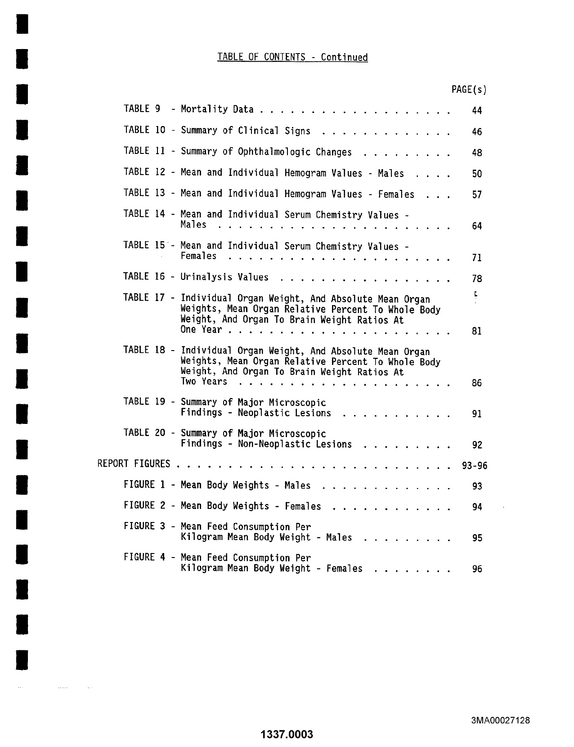 TABLE OF CONTENTS - Continued

PAGE(s)

TABLE 9 - Mortality Data 44

TABLE 10 - Summary of Clinical Signs 46

TABLE 11 - Summary of Ophthalmologic Changes 48

TABLE 12 - Mean and Individual Hemogram Values - Males 50

TABLE 13 - Mean and Individual Hemogram Values - Females 57

TABLE 14 - Mean and Individual Serum Chemistry Values - Males 64

TABLE 15 - Mean and Individual Serum Chemistry Values - Females 71

TABLE 16 - Urinalysis Values 78

TABLE 17 - Individual Organ Weight, And Absolute Mean Organ Weights, Mean Organ Relative Percent To Whole Body Weight, And Organ To Brain Weight Ratios At One Year 81

TABLE 18 - Individual Organ Weight, And Absolute Mean Organ Weights, Mean Organ Relative Percent To Whole Body Weight, And Organ To Brain Weight Ratios At Two Years 86

TABLE 19 - Summary of Major Microscopic Findings - Neoplastic Lesions 91

TABLE 20 - Summary of Major Microscopic Findings - Non-Neoplastic Lesions 92

REPORT FIGURES 93-96

FIGURE 1 - Mean Body Weights - Males 93

FIGURE 2 - Mean Body Weights - Females 94

FIGURE 3 - Mean Feed Consumption Per Kilogram Mean Body Weight - Males 95

FIGURE 4 - Mean Feed Consumption Per Kilogram Mean Body Weight - Females 96

3MA00027128

1337.0003